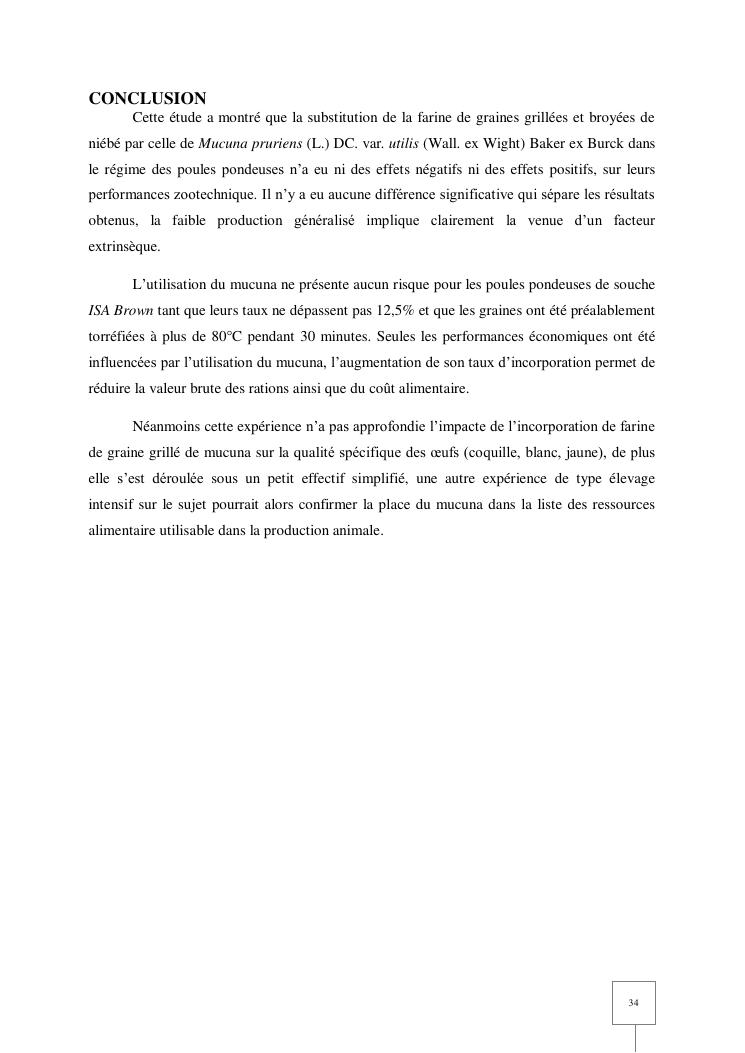 CONCLUSION

Cette étude a montré que la substitution de la farine de graines grillées et broyées de niébé par celle de Mucuna pruriens (L.) DC. var. utilis (Wall. ex Wight) Baker ex Burck dans le régime des poules pondeuses n'a eu ni des effets négatifs ni des effets positifs, sur leurs performances zootechnique. Il n'y a eu aucune différence significative qui sépare les résultats obtenus, la faible production généralisé implique clairement la venue d'un facteur extrinsèque.

L'utilisation du mucuna ne présente aucun risque pour les poules pondeuses de souche ISA Brown tant que leurs taux ne dépassent pas 12,5% et que les graines ont été préalablement torréfiées à plus de 80°C pendant 30 minutes. Seules les performances économiques ont été influencées par l'utilisation du mucuna, l'augmentation de son taux d'incorporation permet de réduire la valeur brute des rations ainsi que du coût alimentaire.

Néanmoins cette expérience n'a pas approfondie l'impacte de l'incorporation de farine de graine grillé de mucuna sur la qualité spécifique des œufs (coquille, blanc, jaune), de plus elle s'est déroulée sous un petit effectif simplifié, une autre expérience de type élevage intensif sur le sujet pourrait alors confirmer la place du mucuna dans la liste des ressources alimentaire utilisable dans la production animale.

34